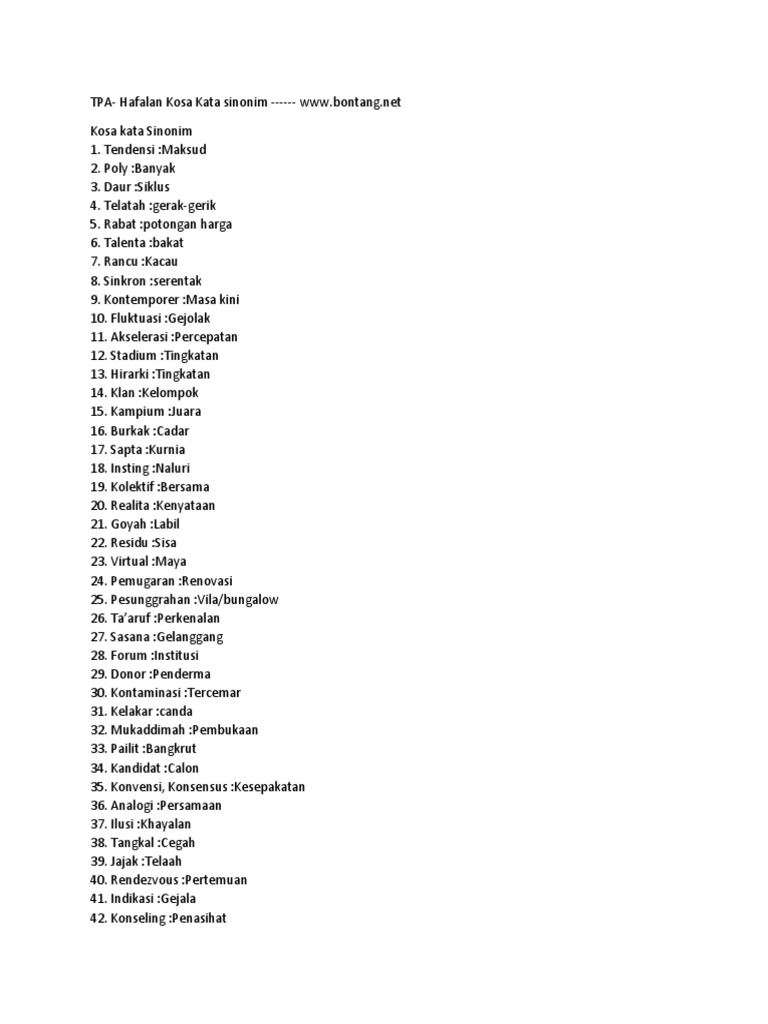 TPA- Hafalan Kosa Kata sinonim ------ www.bontang.net

Kosa kata Sinonim
1. Tendensi :Maksud
2. Poly :Banyak
3. Daur :Siklus
4. Telatah :gerak-gerik
5. Rabat :potongan harga
6. Talenta :bakat
7. Rancu :Kacau
8. Sinkron :serentak
9. Kontemporer :Masa kini
10. Fluktuasi :Gejolak
11. Akselerasi :Percepatan
12. Stadium :Tingkatan
13. Hirarki :Tingkatan
14. Klan :Kelompok
15. Kampium :Juara
16. Burkak :Cadar
17. Sapta :Kurnia
18. Insting :Naluri
19. Kolektif :Bersama
20. Realita :Kenyataan
21. Goyah :Labil
22. Residu :Sisa
23. Virtual :Maya
24. Pemugaran :Renovasi
25. Pesunggrahan :Vila/bungalow
26. Ta'aruf :Perkenalan
27. Sasana :Gelanggang
28. Forum :Institusi
29. Donor :Penderma
30. Kontaminasi :Tercemar
31. Kelakar :canda
32. Mukaddimah :Pembukaan
33. Pailit :Bangkrut
34. Kandidat :Calon
35. Konvensi, Konsensus :Kesepakatan
36. Analogi :Persamaan
37. Ilusi :Khayalan
38. Tangkal :Cegah
39. Jajak :Telaah
40. Rendezvous :Pertemuan
41. Indikasi :Gejala
42. Konseling :Penasihat